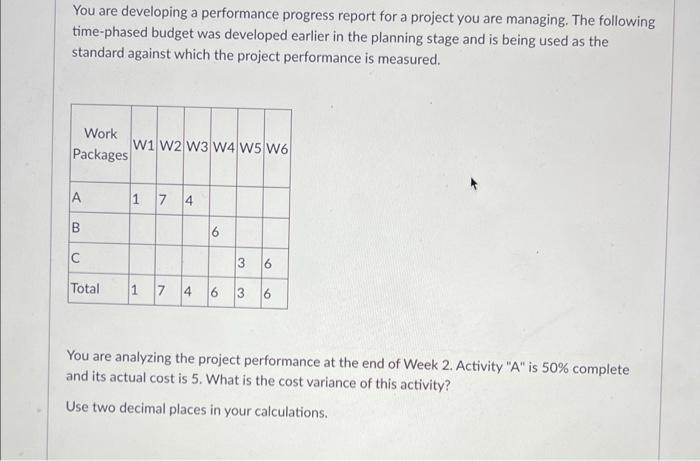 You are developing a performance progress report for a project you are managing. The following time-phased budget was developed earlier in the planning stage and is being used as the standard against which the project performance is measured.

| Work Packages | W1 | W2 | W3 | W4 | W5 | W6 |
|---|---|---|---|---|---|---|
| A | 1 | 7 | 4 | | | |
| B | | | | 6 | | |
| C | | | | | 3 | 6 |
| Total | 1 | 7 | 4 | 6 | 3 | 6 |

You are analyzing the project performance at the end of Week 2. Activity "A" is 50% complete and its actual cost is 5. What is the cost variance of this activity?

Use two decimal places in your calculations.